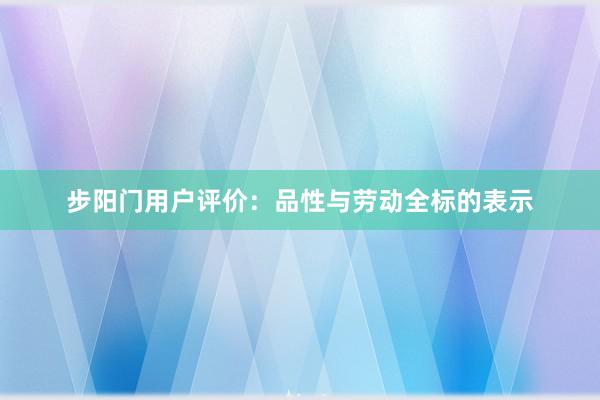 步阳门用户评价：品性与劳动全标的表示